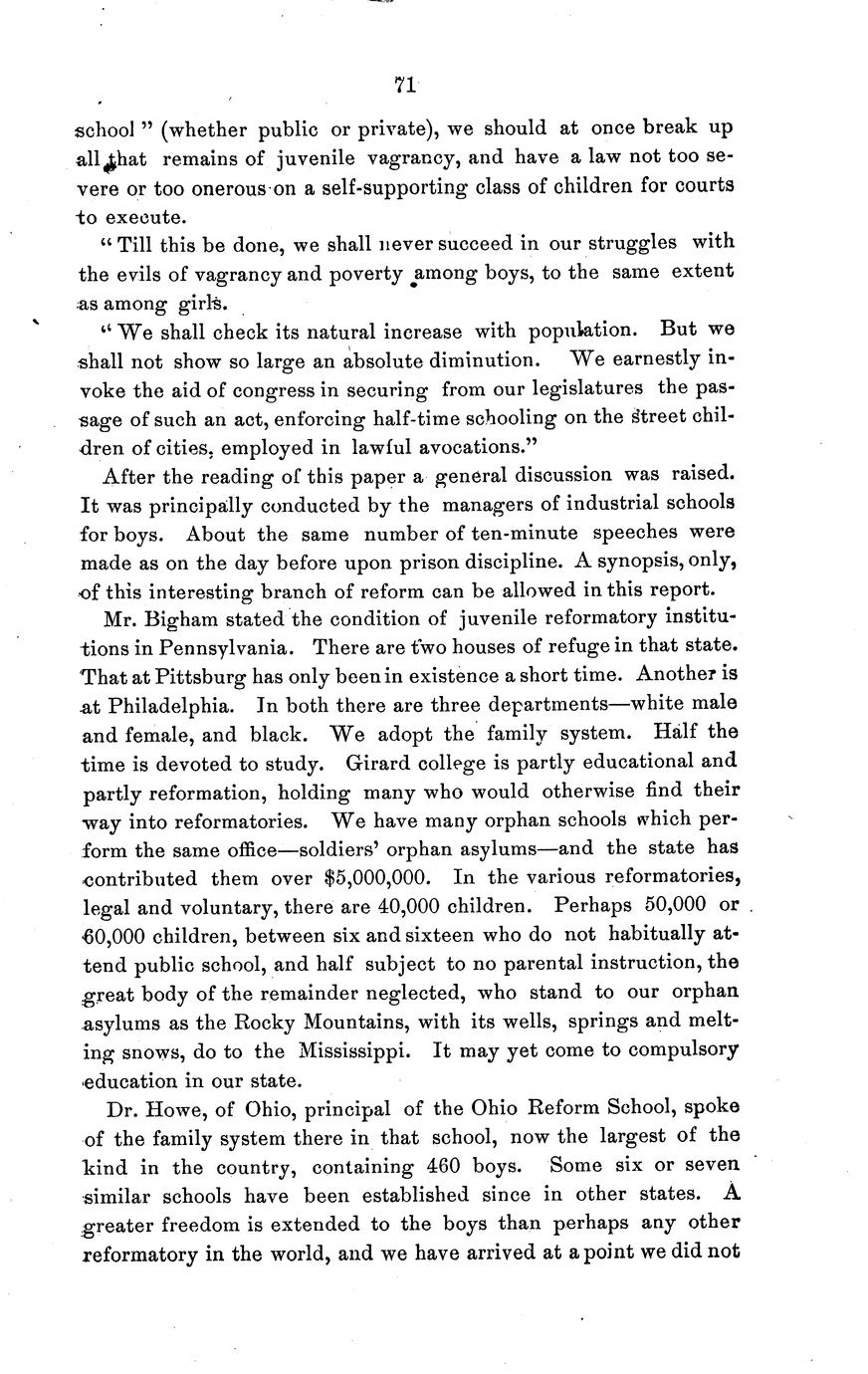 71

school" (whether public or private), we should at once break up all that remains of juvenile vagrancy, and have a law not too severe or too onerous on a self-supporting class of children for courts to execute.

"Till this be done, we shall never succeed in our struggles with the evils of vagrancy and poverty among boys, to the same extent as among girls.

"We shall check its natural increase with population. But we shall not show so large an absolute diminution. We earnestly invoke the aid of congress in securing from our legislatures the passage of such an act, enforcing half-time schooling on the street children of cities, employed in lawful avocations."

After the reading of this paper a general discussion was raised. It was principally conducted by the managers of industrial schools for boys. About the same number of ten-minute speeches were made as on the day before upon prison discipline. A synopsis, only, of this interesting branch of reform can be allowed in this report.

Mr. Bigham stated the condition of juvenile reformatory institutions in Pennsylvania. There are two houses of refuge in that state. That at Pittsburg has only been in existence a short time. Another is at Philadelphia. In both there are three departments—white male and female, and black. We adopt the family system. Half the time is devoted to study. Girard college is partly educational and partly reformation, holding many who would otherwise find their way into reformatories. We have many orphan schools which perform the same office—soldiers' orphan asylums—and the state has contributed them over $5,000,000. In the various reformatories, legal and voluntary, there are 40,000 children. Perhaps 50,000 or 60,000 children, between six and sixteen who do not habitually attend public school, and half subject to no parental instruction, the great body of the remainder neglected, who stand to our orphan asylums as the Rocky Mountains, with its wells, springs and melting snows, do to the Mississippi. It may yet come to compulsory education in our state.

Dr. Howe, of Ohio, principal of the Ohio Reform School, spoke of the family system there in that school, now the largest of the kind in the country, containing 460 boys. Some six or seven similar schools have been established since in other states. A greater freedom is extended to the boys than perhaps any other reformatory in the world, and we have arrived at a point we did not